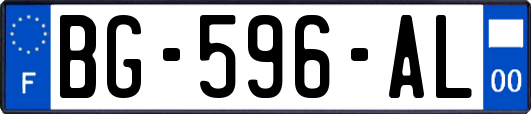 F
BG-596-AL
00